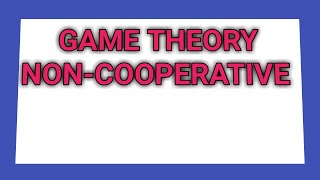 GAME THEORY
NON-COOPERATIVE